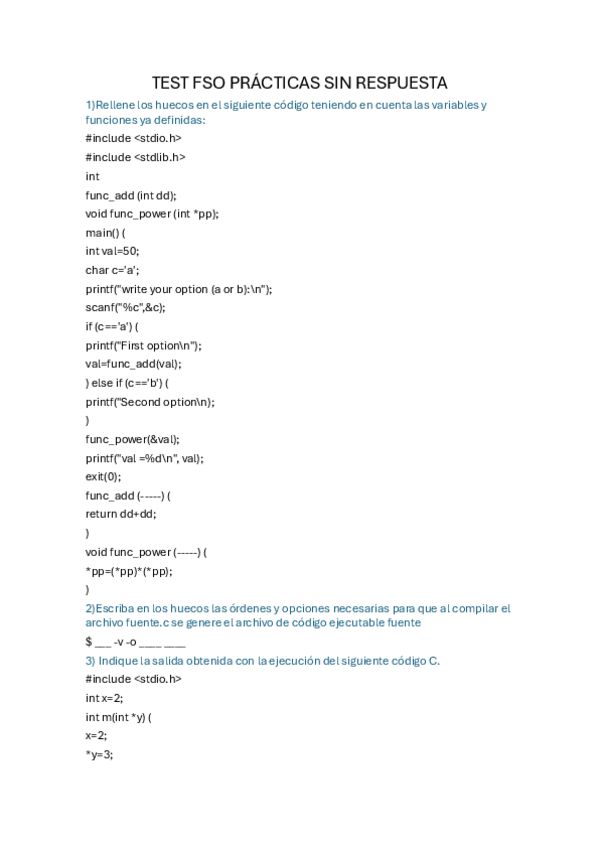 TEST FSO PRÁCTICAS SIN RESPUESTA

1)Rellene los huecos en el siguiente código teniendo en cuenta las variables y funciones ya definidas:

#include <stdio.h>

#include <stdlib.h>

int

func_add (int dd);

void func_power (int *pp);

main() (

int val=50;

char c='a';

printf("write your option (a or b):\n");

scanf("%c",&c);

if (c=='a') (

printf("First option\n");

val=func_add(val);

) else if (c=='b') (

printf("Second option\n);

)

func_power(&val);

printf("val =%d\n", val);

exit(0);

func_add (-----) (

return dd+dd;

)

void func_power (-----) (

*pp=(*pp)*(*pp);

)

2)Escriba en los huecos las órdenes y opciones necesarias para que al compilar el archivo fuente.c se genere el archivo de código ejecutable fuente

$ ___ -v -o ____ ____

3) Indique la salida obtenida con la ejecución del siguiente código C.

#include <stdio.h>

int x=2;

int m(int *y) (

x=2;

*y=3;